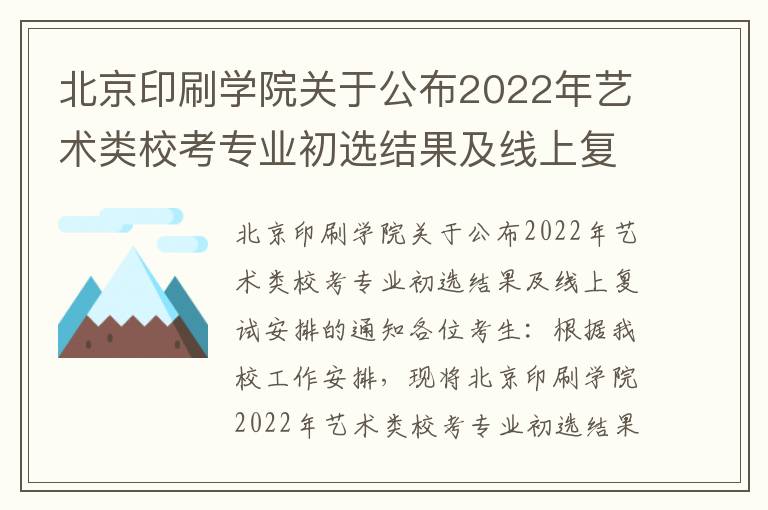 北京印刷学院关于公布2022年艺术类校考专业初选结果及线上复

北京印刷学院关于公布2022年艺术类校考专业初选结果及线上复试安排的通知各位考生：根据我校工作安排，现将北京印刷学院2022年艺术类校考专业初选结果